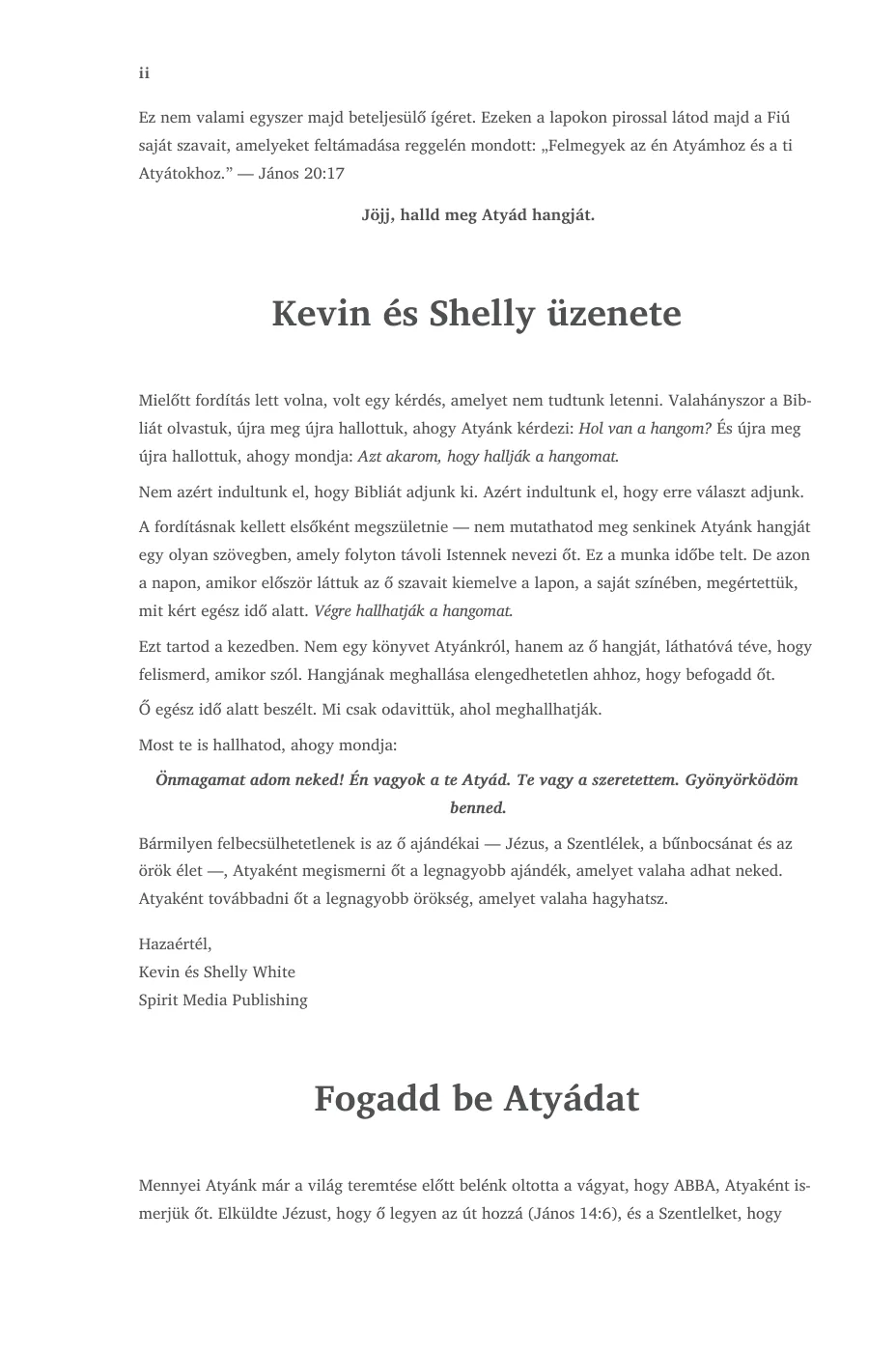 ii

Ez nem valami egyszer majd beteljesülő ígéret. Ezeken a lapokon pirossal látod majd a Fiú saját szavait, amelyeket feltámadása reggelén mondott: „Felmegyek az én Atyámhoz és a ti Atyátokhoz." — János 20:17

Jöjj, halld meg Atyád hangját.

Kevin és Shelly üzenete

Mielőtt fordítás lett volna, volt egy kérdés, amelyet nem tudtunk letenni. Valahányszor a Bibliát olvastuk, újra meg újra hallottuk, ahogy Atyánk kérdezi: Hol van a hangom? És újra meg újra hallottuk, ahogy mondja: Azt akarom, hogy hallják a hangomat.

Nem azért indultunk el, hogy Bibliát adjunk ki. Azért indultunk el, hogy erre választ adjunk.

A fordításnak kellett elsőként megszületnie — nem mutathatod meg senkinek Atyánk hangját egy olyan szövegben, amely folyton távoli Istennek nevezi őt. Ez a munka időbe telt. De azon a napon, amikor először láttuk az ő szavait kiemelve a lapon, a saját színében, megértettük, mit kért egész idő alatt. Végre hallhatják a hangomat.

Ezt tartod a kezedben. Nem egy könyvet Atyánkról, hanem az ő hangját, láthatóvá téve, hogy felismerd, amikor szól. Hangjának meghallása elengedhetetlen ahhoz, hogy befogadd őt.

Ő egész idő alatt beszélt. Mi csak odavittük, ahol meghallhatják.

Most te is hallhatod, ahogy mondja:

Önmagamat adom neked! Én vagyok a te Atyád. Te vagy a szeretettem. Gyönyörködöm benned.

Bármilyen felbecsülhetetlenek is az ő ajándékai — Jézus, a Szentlélek, a bűnbocsánat és az örök élet —, Atyaként megismerni őt a legnagyobb ajándék, amelyet valaha adhat neked. Atyaként továbbadni őt a legnagyobb örökség, amelyet valaha hagyhatsz.

Hazaértél,
Kevin és Shelly White
Spirit Media Publishing

Fogadd be Atyádat

Mennyei Atyánk már a világ teremtése előtt belénk oltotta a vágyat, hogy ABBA, Atyaként ismerjük őt. Elküldte Jézust, hogy ő legyen az út hozzá (János 14:6), és a Szentlelket, hogy